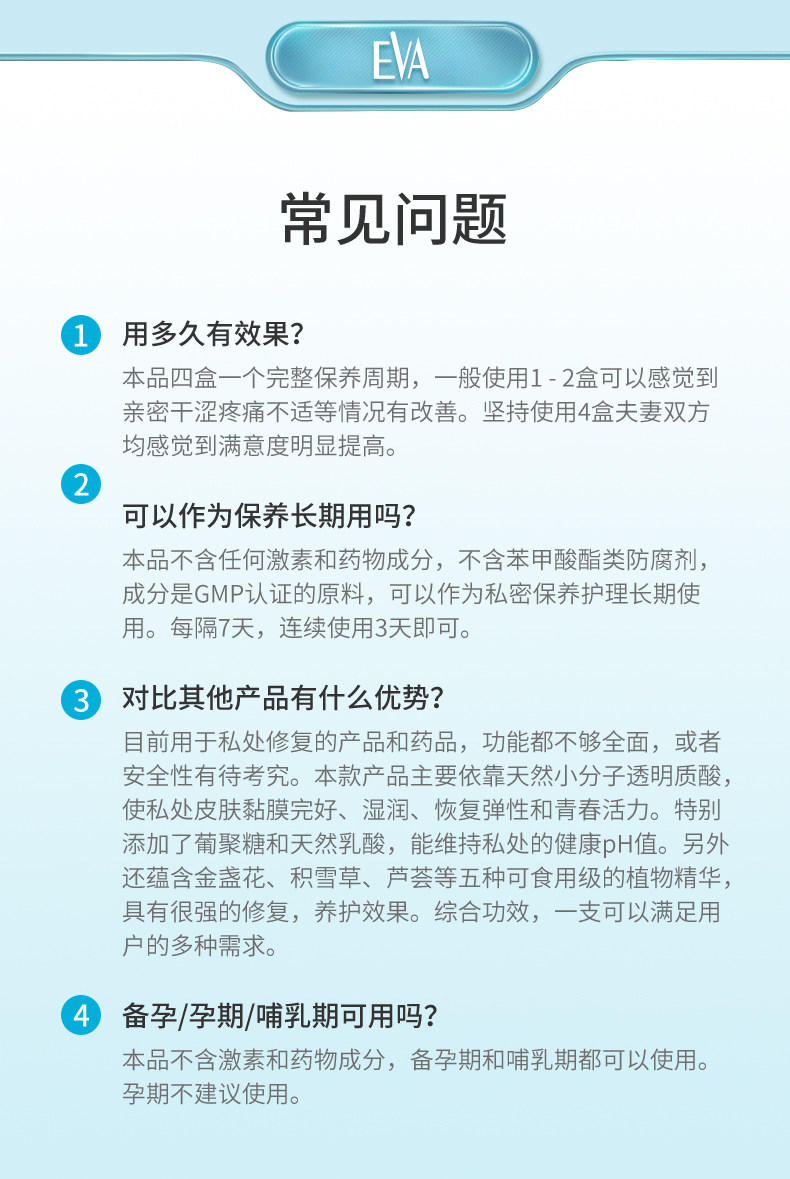 EVA

常见问题

1 用多久有效果？

本品四盒一个完整保养周期，一般使用1 - 2盒可以感觉到亲密干涩疼痛不适等情况有改善。坚持使用4盒夫妻双方均感觉到满意度明显提高。

2 可以作为保养长期用吗？

本品不含任何激素和药物成分，不含苯甲酸酯类防腐剂，成分是GMP认证的原料，可以作为私密保养护理长期使用。每隔7天，连续使用3天即可。

3 对比其他产品有什么优势？

目前用于私处修复的产品和药品，功能都不够全面，或者安全性有待考究。本款产品主要依靠天然小分子透明质酸，使私处皮肤黏膜完好、湿润、恢复弹性和青春活力。特别添加了葡聚糖和天然乳酸，能维持私处的健康pH值。另外还蕴含金盏花、积雪草、芦荟等五种可食用级的植物精华，具有很强的修复，养护效果。综合功效，一支可以满足用户的多种需求。

4 备孕/孕期/哺乳期可用吗？

本品不含激素和药物成分，备孕期和哺乳期都可以使用。孕期不建议使用。